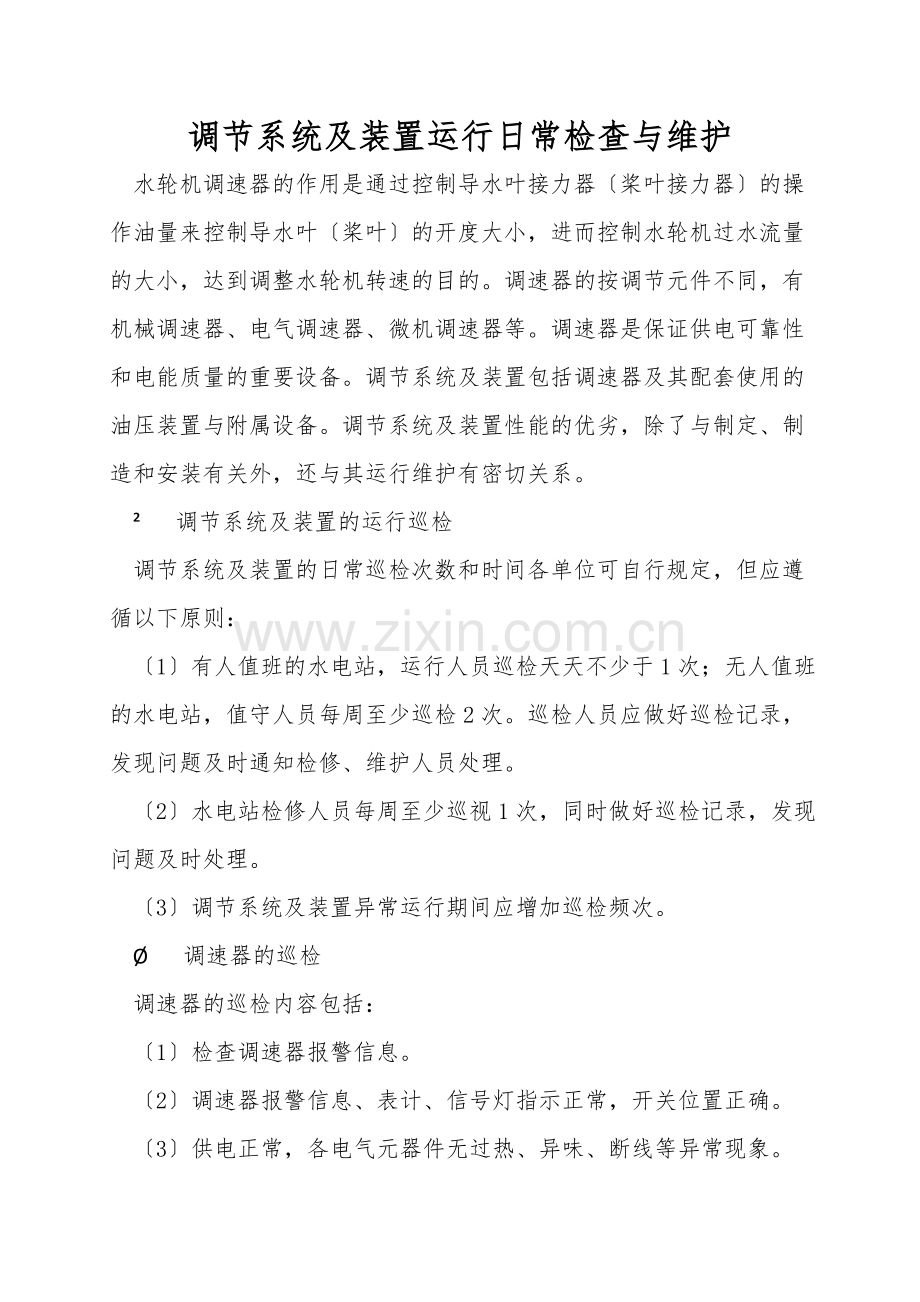 调节系统及装置运行日常检查与维护

水轮机调速器的作用是通过控制导水叶接力器〔桨叶接力器〕的操作油量来控制导水叶〔桨叶〕的开度大小，进而控制水轮机过水流量的大小，达到调整水轮机转速的目的。调速器的按调节元件不同，有机械调速器、电气调速器、微机调速器等。调速器是保证供电可靠性和电能质量的重要设备。调节系统及装置包括调速器及其配套使用的油压装置与附属设备。调节系统及装置性能的优劣，除了与制定、制造和安装有关外，还与其运行维护有密切关系。

² 调节系统及装置的运行巡检

调节系统及装置的日常巡检次数和时间各单位可自行规定，但应遵循以下原则：

〔1〕有人值班的水电站，运行人员巡检天天不少于1次；无人值班的水电站，值守人员每周至少巡检2次。巡检人员应做好巡检记录，发现问题及时通知检修、维护人员处理。

〔2〕水电站检修人员每周至少巡视1次，同时做好巡检记录，发现问题及时处理。

〔3〕调节系统及装置异常运行期间应增加巡检频次。

Ø 调速器的巡检

调速器的巡检内容包括：

〔1〕检查调速器报警信息。

〔2〕调速器报警信息、表计、信号灯指示正常，开关位置正确。

〔3〕供电正常，各电气元器件无过热、异味、断线等异常现象。

www.zixin.com.cn